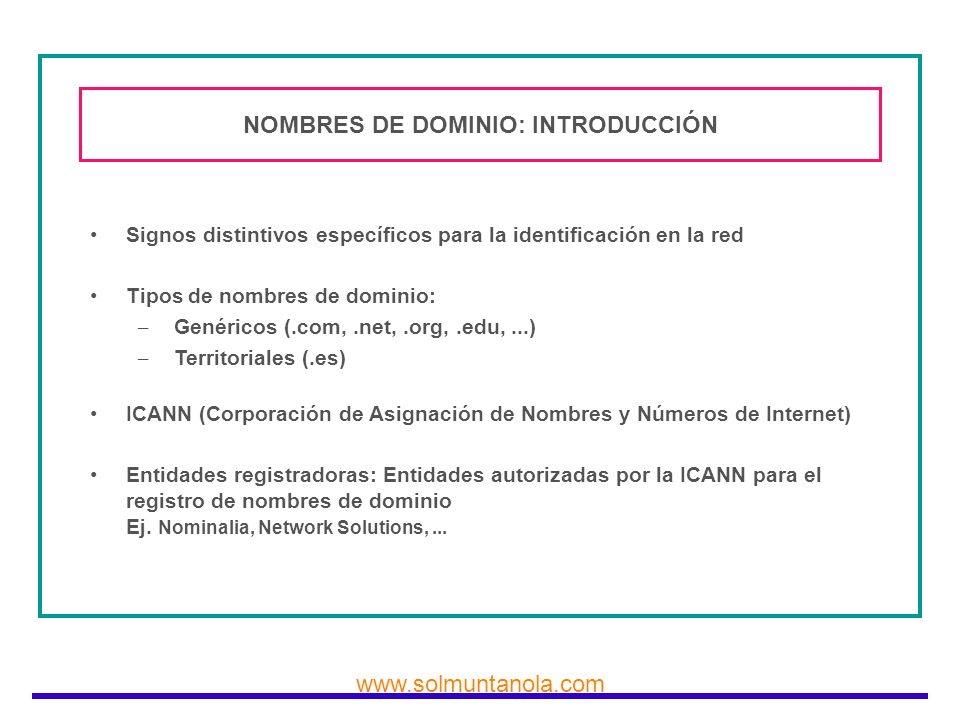 NOMBRES DE DOMINIO: INTRODUCCIÓN

• Signos distintivos específicos para la identificación en la red

• Tipos de nombres de dominio:
– Genéricos (.com, .net, .org, .edu, ...)
– Territoriales (.es)

• ICANN (Corporación de Asignación de Nombres y Números de Internet)

• Entidades registradoras: Entidades autorizadas por la ICANN para el registro de nombres de dominio
Ej. Nominalia, Network Solutions, ...

www.solmuntanola.com